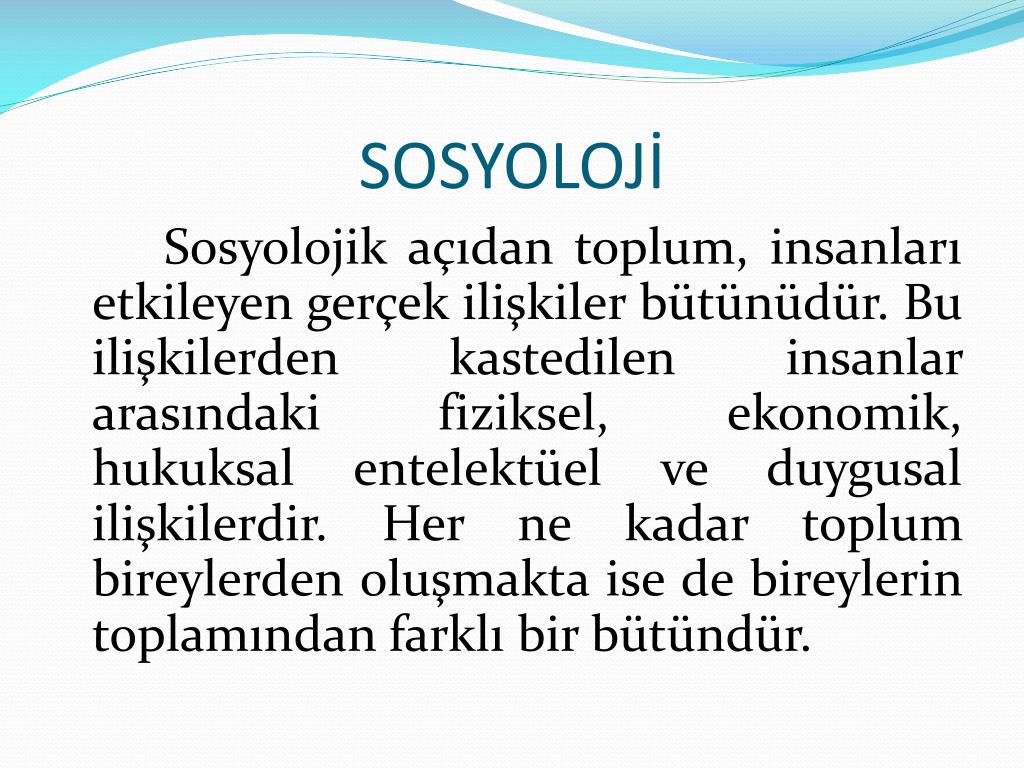 SOSYOLOJİ

Sosyolojik açıdan toplum, insanları etkileyen gerçek ilişkiler bütünüdür. Bu ilişkilerden kastedilen insanlar arasındaki fiziksel, ekonomik, hukuksal entelektüel ve duygusal ilişkilerdir. Her ne kadar toplum bireylerden oluşmakta ise de bireylerin toplamından farklı bir bütündür.